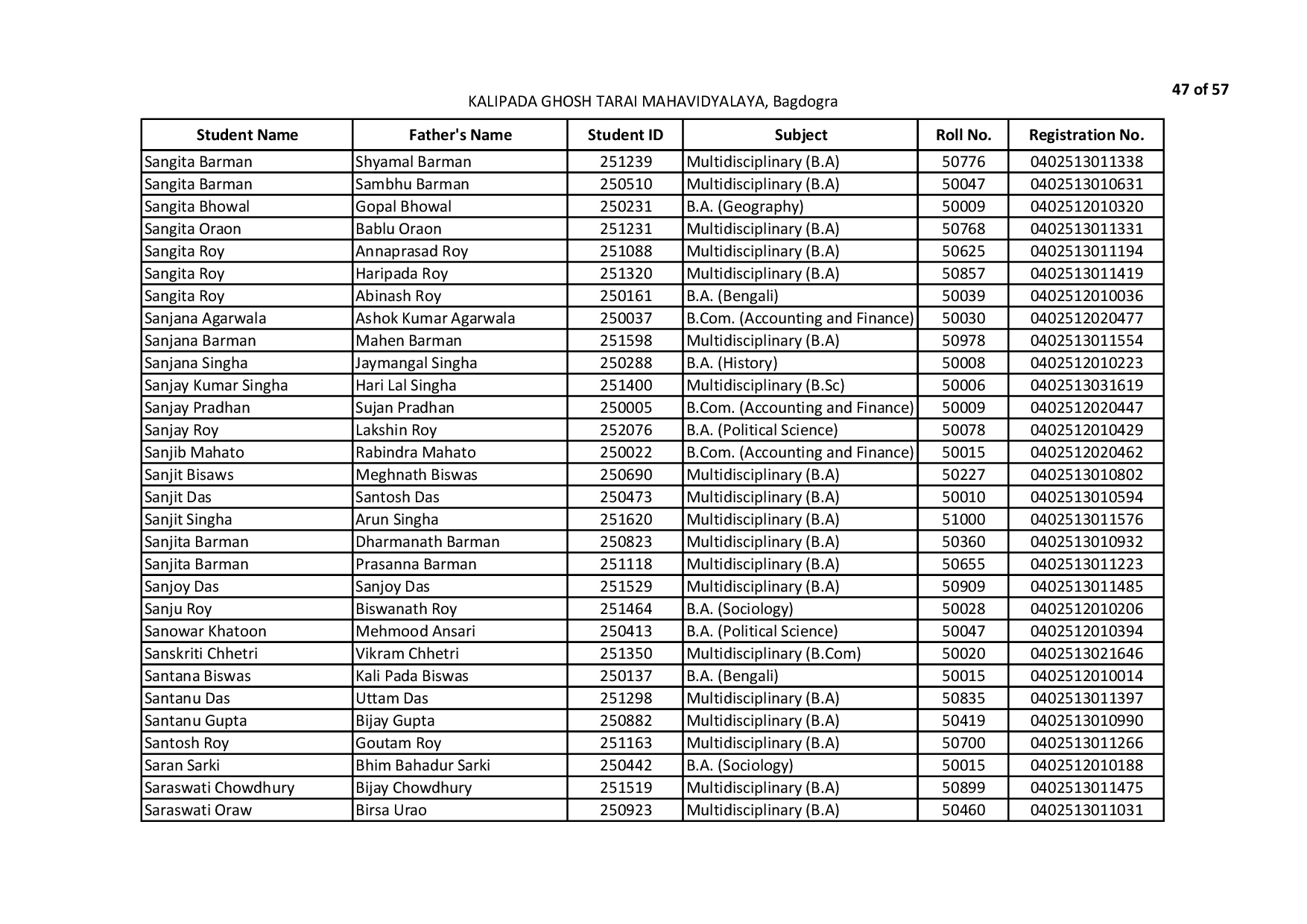 47 of 57

KALIPADA GHOSH TARAI MAHAVIDYALAYA, Bagdogra

| Student Name | Father's Name | Student ID | Subject | Roll No. | Registration No. |
|---|---|---|---|---|---|
| Sangita Barman | Shyamal Barman | 251239 | Multidisciplinary (B.A) | 50776 | 0402513011338 |
| Sangita Barman | Sambhu Barman | 250510 | Multidisciplinary (B.A) | 50047 | 0402513010631 |
| Sangita Bhowal | Gopal Bhowal | 250231 | B.A. (Geography) | 50009 | 0402512010320 |
| Sangita Oraon | Bablu Oraon | 251231 | Multidisciplinary (B.A) | 50768 | 0402513011331 |
| Sangita Roy | Annaprasad Roy | 251088 | Multidisciplinary (B.A) | 50625 | 0402513011194 |
| Sangita Roy | Haripada Roy | 251320 | Multidisciplinary (B.A) | 50857 | 0402513011419 |
| Sangita Roy | Abinash Roy | 250161 | B.A. (Bengali) | 50039 | 0402512010036 |
| Sanjana Agarwala | Ashok Kumar Agarwala | 250037 | B.Com. (Accounting and Finance) | 50030 | 0402512020477 |
| Sanjana Barman | Mahen Barman | 251598 | Multidisciplinary (B.A) | 50978 | 0402513011554 |
| Sanjana Singha | Jaymangal Singha | 250288 | B.A. (History) | 50008 | 0402512010223 |
| Sanjay Kumar Singha | Hari Lal Singha | 251400 | Multidisciplinary (B.Sc) | 50006 | 0402513031619 |
| Sanjay Pradhan | Sujan Pradhan | 250005 | B.Com. (Accounting and Finance) | 50009 | 0402512020447 |
| Sanjay Roy | Lakshin Roy | 252076 | B.A. (Political Science) | 50078 | 0402512010429 |
| Sanjib Mahato | Rabindra Mahato | 250022 | B.Com. (Accounting and Finance) | 50015 | 0402512020462 |
| Sanjit Bisaws | Meghnath Biswas | 250690 | Multidisciplinary (B.A) | 50227 | 0402513010802 |
| Sanjit Das | Santosh Das | 250473 | Multidisciplinary (B.A) | 50010 | 0402513010594 |
| Sanjit Singha | Arun Singha | 251620 | Multidisciplinary (B.A) | 51000 | 0402513011576 |
| Sanjita Barman | Dharmanath Barman | 250823 | Multidisciplinary (B.A) | 50360 | 0402513010932 |
| Sanjita Barman | Prasanna Barman | 251118 | Multidisciplinary (B.A) | 50655 | 0402513011223 |
| Sanjoy Das | Sanjoy Das | 251529 | Multidisciplinary (B.A) | 50909 | 0402513011485 |
| Sanju Roy | Biswanath Roy | 251464 | B.A. (Sociology) | 50028 | 0402512010206 |
| Sanowar Khatoon | Mehmood Ansari | 250413 | B.A. (Political Science) | 50047 | 0402512010394 |
| Sanskriti Chhetri | Vikram Chhetri | 251350 | Multidisciplinary (B.Com) | 50020 | 0402513021646 |
| Santana Biswas | Kali Pada Biswas | 250137 | B.A. (Bengali) | 50015 | 0402512010014 |
| Santanu Das | Uttam Das | 251298 | Multidisciplinary (B.A) | 50835 | 0402513011397 |
| Santanu Gupta | Bijay Gupta | 250882 | Multidisciplinary (B.A) | 50419 | 0402513010990 |
| Santosh Roy | Goutam Roy | 251163 | Multidisciplinary (B.A) | 50700 | 0402513011266 |
| Saran Sarki | Bhim Bahadur Sarki | 250442 | B.A. (Sociology) | 50015 | 0402512010188 |
| Saraswati Chowdhury | Bijay Chowdhury | 251519 | Multidisciplinary (B.A) | 50899 | 0402513011475 |
| Saraswati Oraw | Birsa Urao | 250923 | Multidisciplinary (B.A) | 50460 | 0402513011031 |